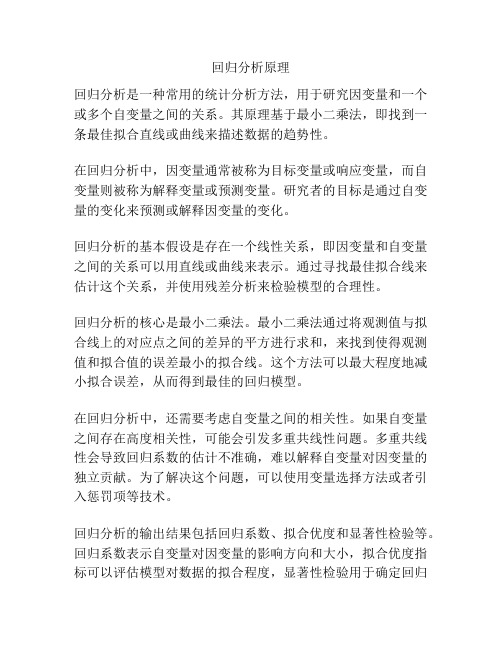 回归分析原理

回归分析是一种常用的统计分析方法，用于研究因变量和一个或多个自变量之间的关系。其原理基于最小二乘法，即找到一条最佳拟合直线或曲线来描述数据的趋势性。

在回归分析中，因变量通常被称为目标变量或响应变量，而自变量则被称为解释变量或预测变量。研究者的目标是通过自变量的变化来预测或解释因变量的变化。

回归分析的基本假设是存在一个线性关系，即因变量和自变量之间的关系可以用直线或曲线来表示。通过寻找最佳拟合线来估计这个关系，并使用残差分析来检验模型的合理性。

回归分析的核心是最小二乘法。最小二乘法通过将观测值与拟合线上的对应点之间的差异的平方进行求和，来找到使得观测值和拟合值的误差最小的拟合线。这个方法可以最大程度地减小拟合误差，从而得到最佳的回归模型。

在回归分析中，还需要考虑自变量之间的相关性。如果自变量之间存在高度相关性，可能会引发多重共线性问题。多重共线性会导致回归系数的估计不准确，难以解释自变量对因变量的独立贡献。为了解决这个问题，可以使用变量选择方法或者引入惩罚项等技术。

回归分析的输出结果包括回归系数、拟合优度和显著性检验等。回归系数表示自变量对因变量的影响方向和大小，拟合优度指标可以评估模型对数据的拟合程度，显著性检验用于确定回归